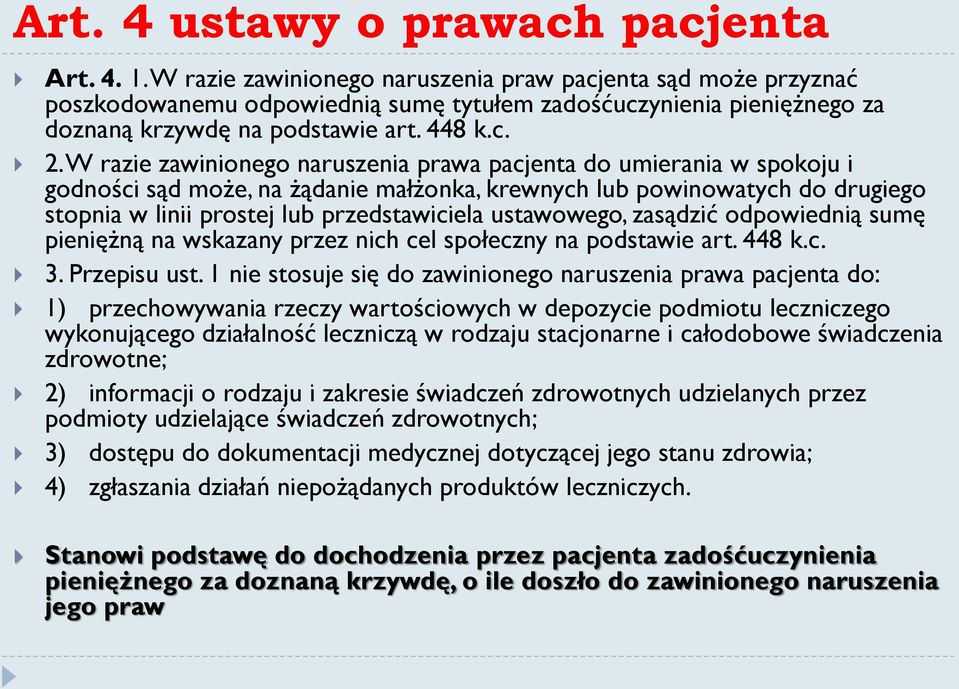 Art. 4 ustawy o prawach pacjenta

Art. 4. 1. W razie zawinionego naruszenia praw pacjenta sąd może przyznać poszkodowanemu odpowiednią sumę tytułem zadośćuczynienia pieniężnego za doznaną krzywdę na podstawie art. 448 k.c.

2. W razie zawinionego naruszenia prawa pacjenta do umierania w spokoju i godności sąd może, na żądanie małżonka, krewnych lub powinowatych do drugiego stopnia w linii prostej lub przedstawiciela ustawowego, zasądzić odpowiednią sumę pieniężną na wskazany przez nich cel społeczny na podstawie art. 448 k.c.

3. Przepisu ust. 1 nie stosuje się do zawinionego naruszenia prawa pacjenta do:

1) przechowywania rzeczy wartościowych w depozycie podmiotu leczniczego wykonującego działalność leczniczą w rodzaju stacjonarne i całodobowe świadczenia zdrowotne;

2) informacji o rodzaju i zakresie świadczeń zdrowotnych udzielanych przez podmioty udzielające świadczeń zdrowotnych;

3) dostępu do dokumentacji medycznej dotyczącej jego stanu zdrowia;

4) zgłaszania działań niepożądanych produktów leczniczych.

Stanowi podstawę do dochodzenia przez pacjenta zadośćuczynienia pieniężnego za doznaną krzywdę, o ile doszło do zawinionego naruszenia jego praw